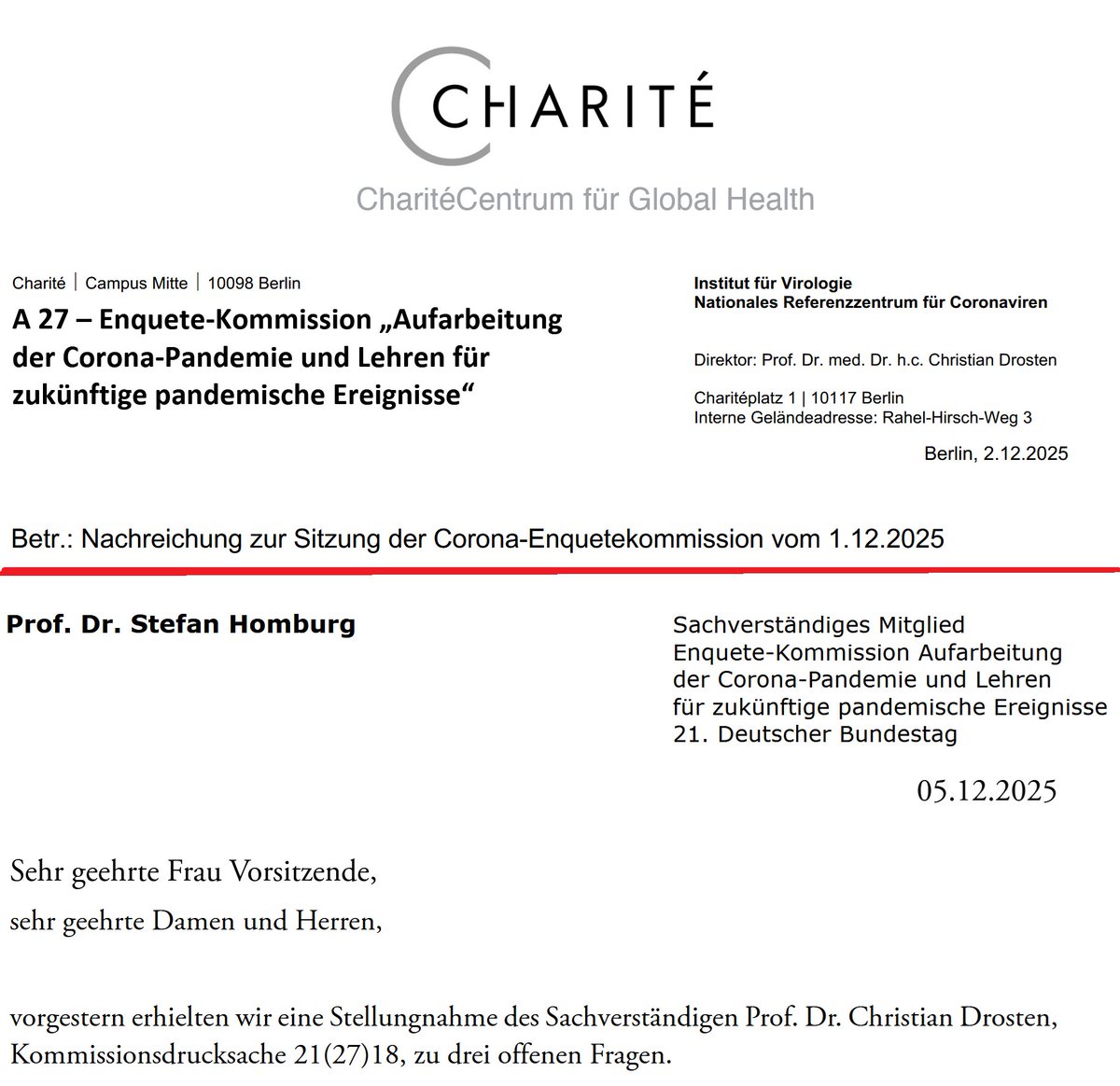 CHARITÉ

CharitéCentrum für Global Health

Charité | Campus Mitte | 10098 Berlin

A 27 – Enquete-Kommission „Aufarbeitung der Corona-Pandemie und Lehren für zukünftige pandemische Ereignisse“

Institut für Virologie
Nationales Referenzzentrum für Coronaviren

Direktor: Prof. Dr. med. Dr. h.c. Christian Drosten

Charitéplatz 1 | 10117 Berlin
Interne Geländeadresse: Rahel-Hirsch-Weg 3

Berlin, 2.12.2025

Betr.: Nachreichung zur Sitzung der Corona-Enquetekommission vom 1.12.2025

Prof. Dr. Stefan Homburg

Sachverständiges Mitglied
Enquete-Kommission Aufarbeitung der Corona-Pandemie und Lehren für zukünftige pandemische Ereignisse
21. Deutscher Bundestag

05.12.2025

Sehr geehrte Frau Vorsitzende,

sehr geehrte Damen und Herren,

vorgestern erhielten wir eine Stellungnahme des Sachverständigen Prof. Dr. Christian Drosten, Kommissionsdrucksache 21(27)18, zu drei offenen Fragen.